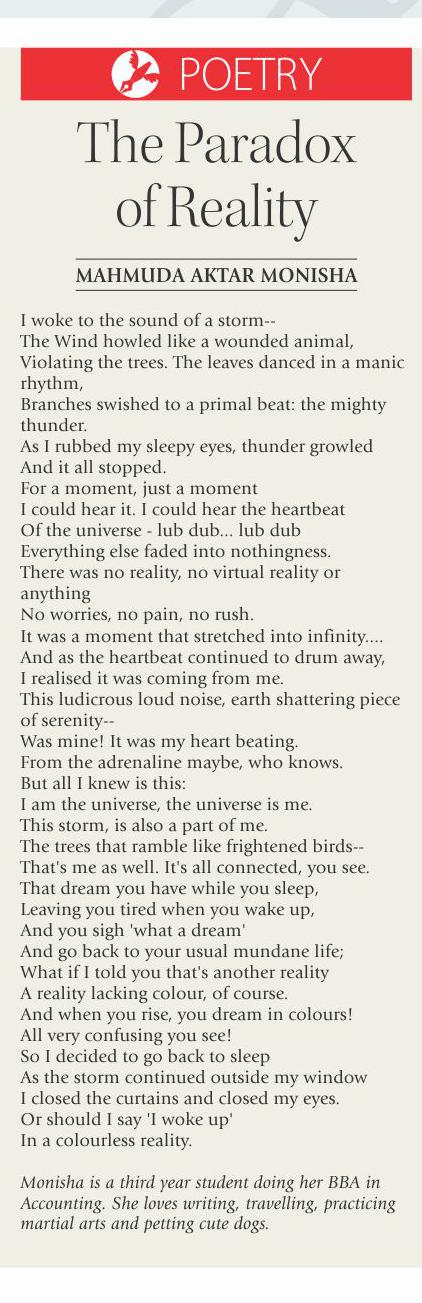 POETRY

The Paradox of Reality

MAHMUDA AKTAR MONISHA

I woke to the sound of a storm--
The Wind howled like a wounded animal,
Violating the trees. The leaves danced in a manic rhythm,
Branches swished to a primal beat: the mighty thunder.
As I rubbed my sleepy eyes, thunder growled
And it all stopped.
For a moment, just a moment
I could hear it. I could hear the heartbeat
Of the universe - lub dub... lub dub
Everything else faded into nothingness.
There was no reality, no virtual reality or anything
No worries, no pain, no rush.
It was a moment that stretched into infinity....
And as the heartbeat continued to drum away,
I realised it was coming from me.
This ludicrous loud noise, earth shattering piece of serenity--
Was mine! It was my heart beating.
From the adrenaline maybe, who knows.
But all I knew is this:
I am the universe, the universe is me.
This storm, is also a part of me.
The trees that ramble like frightened birds--
That's me as well. It's all connected, you see.
That dream you have while you sleep,
Leaving you tired when you wake up,
And you sigh 'what a dream'
And go back to your usual mundane life;
What if I told you that's another reality
A reality lacking colour, of course.
And when you rise, you dream in colours!
All very confusing you see!
So I decided to go back to sleep
As the storm continued outside my window
I closed the curtains and closed my eyes.
Or should I say 'I woke up'
In a colourless reality.

Monisha is a third year student doing her BBA in Accounting. She loves writing, travelling, practicing martial arts and petting cute dogs.